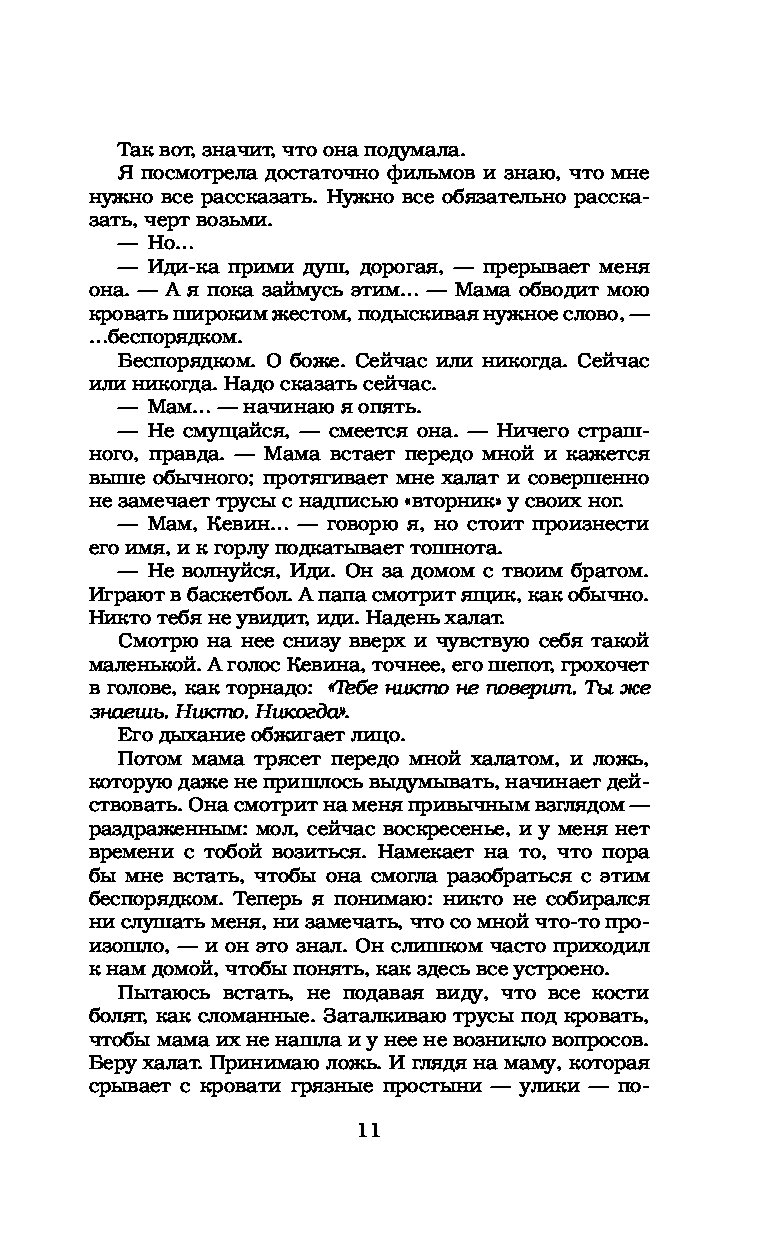 Так вот, значит, что она подумала.

Я посмотрела достаточно фильмов и знаю, что мне нужно все рассказать. Нужно все обязательно рассказать, черт возьми.

— Но...

— Иди-ка прими душ, дорогая, — прерывает меня она. — А я пока займусь этим... — Мама обводит мою кровать широким жестом, подыскивая нужное слово, — ...беспорядком.

Беспорядком. О боже. Сейчас или никогда. Сейчас или никогда. Надо сказать сейчас.

— Мам... — начинаю я опять.

— Не смущайся, — смеется она. — Ничего страшного, правда. — Мама встает передо мной и кажется выше обычного; протягивает мне халат и совершенно не замечает трусы с надписью «вторник» у своих ног.

— Мам, Кевин... — говорю я, но стоит произнести его имя, и к горлу подкатывает тошнота.

— Не волнуйся, Иди. Он за домом с твоим братом. Играют в баскетбол. А папа смотрит ящик, как обычно. Никто тебя не увидит, иди. Надень халат.

Смотрю на нее снизу вверх и чувствую себя такой маленькой. А голос Кевина, точнее, его шепот, грохочет в голове, как торнадо: «Тебе никто не поверит. Ты же знаешь. Никто. Никогда».

Его дыхание обжигает лицо.

Потом мама трясет передо мной халатом, и ложь, которую даже не пришлось выдумывать, начинает действовать. Она смотрит на меня привычным взглядом — раздраженным: мол, сейчас воскресенье, и у меня нет времени с тобой возиться. Намекает на то, что пора бы мне встать, чтобы она смогла разобраться с этим беспорядком. Теперь я понимаю: никто не собирался ни слушать меня, ни замечать, что со мной что-то произошло, — и он это знал. Он слишком часто приходил к нам домой, чтобы понять, как здесь все устроено.

Пытаюсь встать, не подавая виду, что все кости болят, как сломанные. Заталкиваю трусы под кровать, чтобы мама их не нашла и у нее не возникло вопросов. Беру халат. Принимаю ложь. И глядя на маму, которая срывает с кровати грязные простыни — улики — по-

11